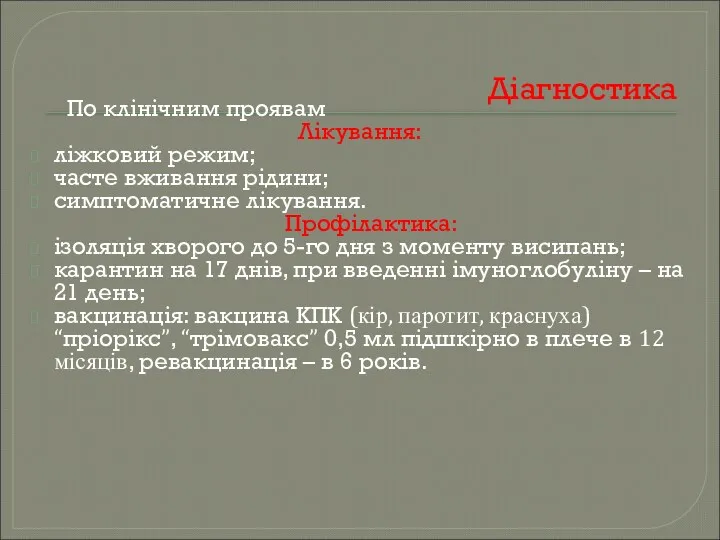 Діагностика

По клінічним проявам

Лікування:

ліжковий режим;

часте вживання рідини;

симптоматичне лікування.

Профілактика:

ізоляція хворого до 5-го дня з моменту висипань;

карантин на 17 днів, при введенні імуноглобуліну – на 21 день;

вакцинація: вакцина КПК (кір, паротит, краснуха) “пріорікс”, “трімовакс” 0,5 мл підшкірно в плече в 12 місяців, ревакцинація – в 6 років.